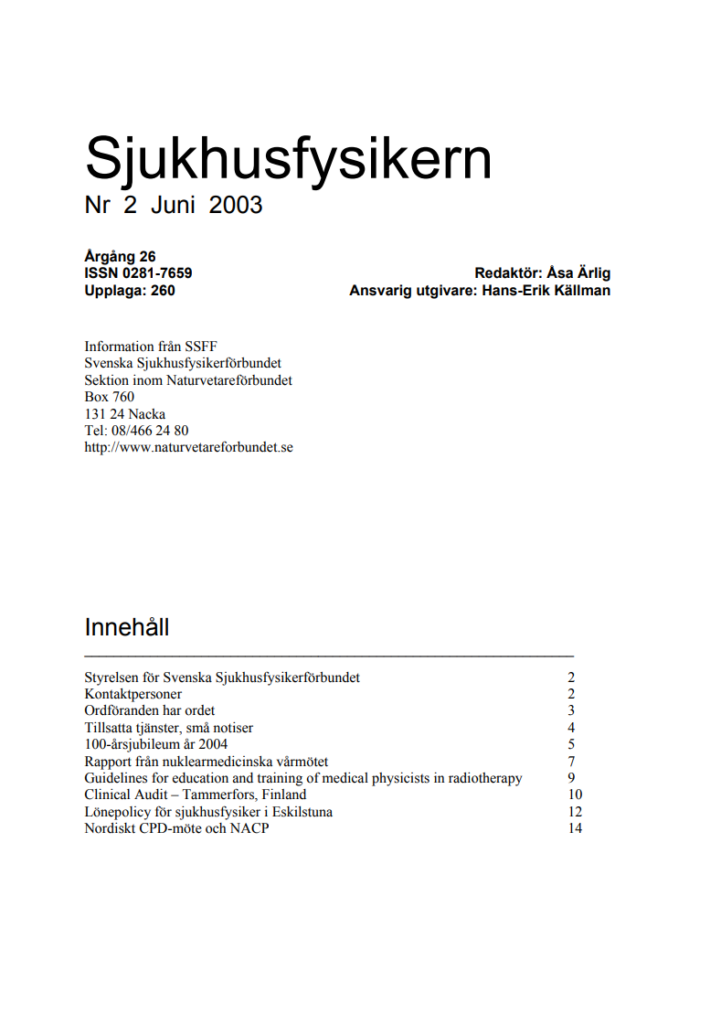 Sjukhusfysikern
Nr 2 Juni 2003

Årgång 26
ISSN 0281-7659
Upplaga: 260

Redaktör: Åsa Ärlig
Ansvarig utgivare: Hans-Erik Källman

Information från SSFF
Svenska Sjukhusfysikerförbundet
Sektion inom Naturvetareförbundet
Box 760
131 24 Nacka
Tel: 08/466 24 80
http://www.naturvetareforbundet.se

Innehåll

| | |
|---|---|
| Styrelsen för Svenska Sjukhusfysikerförbundet | 2 |
| Kontaktpersoner | 2 |
| Ordföranden har ordet | 3 |
| Tillsatta tjänster, små notiser | 4 |
| 100-årsjubileum år 2004 | 5 |
| Rapport från nuklearmedicinska vårmötet | 7 |
| Guidelines for education and training of medical physicists in radiotherapy | 9 |
| Clinical Audit – Tammerfors, Finland | 10 |
| Lönepolicy för sjukhusfysiker i Eskilstuna | 12 |
| Nordiskt CPD-möte och NACP | 14 |